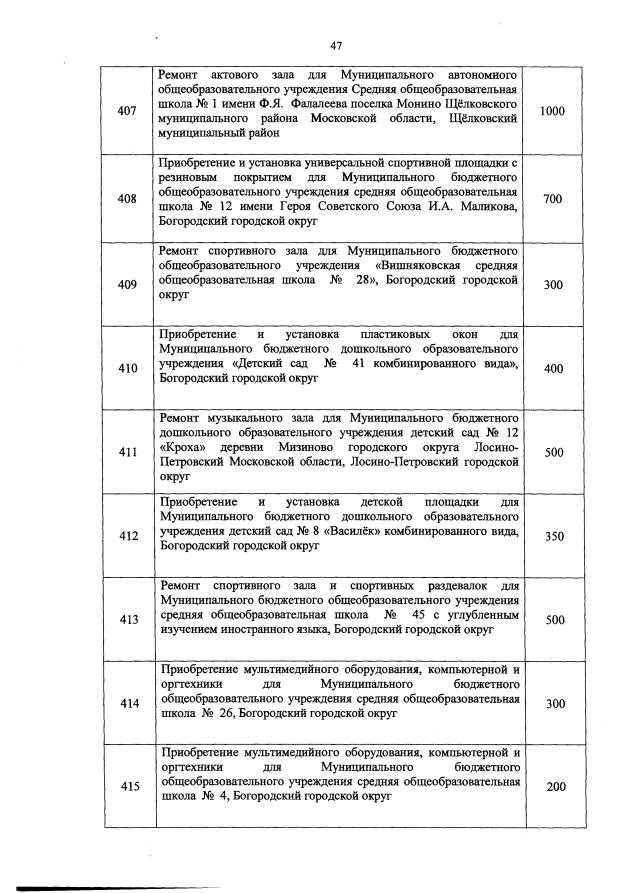 47

| | | |
|---|---|---|
| 407 | Ремонт актового зала для Муниципального автономного общеобразовательного учреждения Средняя общеобразовательная школа № 1 имени Ф.Я. Фалалеева поселка Монино Щёлковского муниципального района Московской области, Щёлковский муниципальный район | 1000 |
| 408 | Приобретение и установка универсальной спортивной площадки с резиновым покрытием для Муниципального бюджетного общеобразовательного учреждения средняя общеобразовательная школа № 12 имени Героя Советского Союза И.А. Маликова, Богородский городской округ | 700 |
| 409 | Ремонт спортивного зала для Муниципального бюджетного общеобразовательного учреждения «Вишняковская средняя общеобразовательная школа № 28», Богородский городской округ | 300 |
| 410 | Приобретение и установка пластиковых окон для Муниципального бюджетного дошкольного образовательного учреждения «Детский сад № 41 комбинированного вида», Богородский городской округ | 400 |
| 411 | Ремонт музыкального зала для Муниципального бюджетного дошкольного образовательного учреждения детский сад № 12 «Кроха» деревни Мизиново городского округа Лосино-Петровский Московской области, Лосино-Петровский городской округ | 500 |
| 412 | Приобретение и установка детской площадки для Муниципального бюджетного дошкольного образовательного учреждения детский сад № 8 «Василёк» комбинированного вида, Богородский городской округ | 350 |
| 413 | Ремонт спортивного зала и спортивных раздевалок для Муниципального бюджетного общеобразовательного учреждения средняя общеобразовательная школа № 45 с углубленным изучением иностранного языка, Богородский городской округ | 500 |
| 414 | Приобретение мультимедийного оборудования, компьютерной и оргтехники для Муниципального бюджетного общеобразовательного учреждения средняя общеобразовательная школа № 26, Богородский городской округ | 300 |
| 415 | Приобретение мультимедийного оборудования, компьютерной и оргтехники для Муниципального бюджетного общеобразовательного учреждения средняя общеобразовательная школа № 4, Богородский городской округ | 200 |